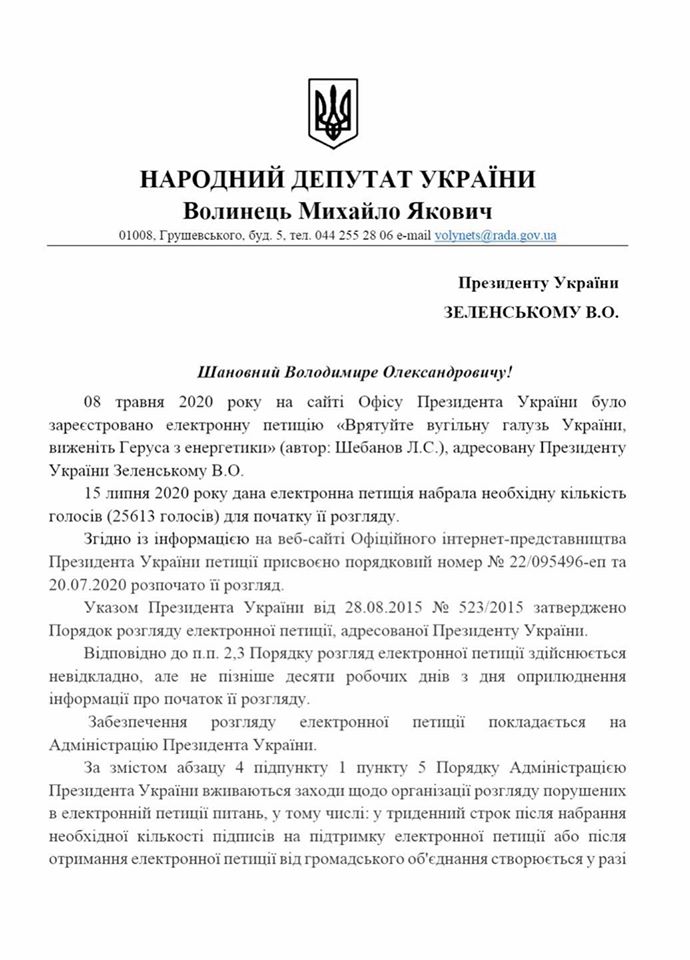 НАРОДНИЙ ДЕПУТАТ УКРАЇНИ
Волинець Михайло Якович
01008, Грушевського, буд. 5, тел. 044 255 28 06 e-mail volynets@rada.gov.ua

Президенту України
ЗЕЛЕНСЬКОМУ В.О.

Шановний Володимире Олександровичу!

08 травня 2020 року на сайті Офісу Президента України було зареєстровано електронну петицію «Врятуйте вугільну галузь України, виженіть Геруса з енергетики» (автор: Шебанов Л.С.), адресовану Президенту України Зеленському В.О.

15 липня 2020 року дана електронна петиція набрала необхідну кількість голосів (25613 голосів) для початку її розгляду.

Згідно із інформацією на веб-сайті Офіційного інтернет-представництва Президента України петиції присвоєно порядковий номер № 22/095496-еп та 20.07.2020 розпочато її розгляд.

Указом Президента України від 28.08.2015 № 523/2015 затверджено Порядок розгляду електронної петиції, адресованої Президенту України.

Відповідно до п.п. 2,3 Порядку розгляд електронної петиції здійснюється невідкладно, але не пізніше десяти робочих днів з дня оприлюднення інформації про початок її розгляду.

Забезпечення розгляду електронної петиції покладається на Адміністрацію Президента України.

За змістом абзацу 4 підпункту 1 пункту 5 Порядку Адміністрацією Президента України вживаються заходи щодо організації розгляду порушених в електронній петиції питань, у тому числі: у триденний строк після набрання необхідної кількості підписів на підтримку електронної петиції або після отримання електронної петиції від громадського об'єднання створюється у разі